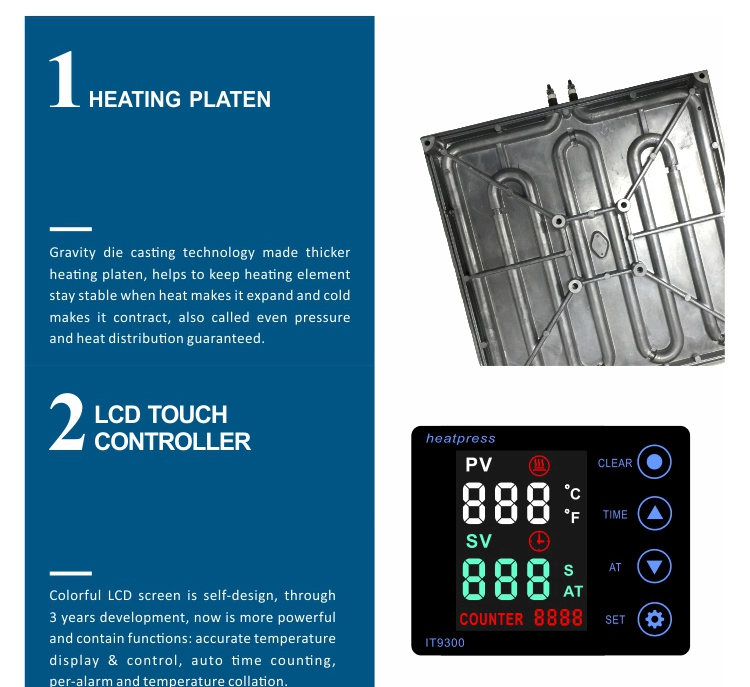 1 HEATING PLATEN

Gravity die casting technology made thicker heating platen, helps to keep heating element stay stable when heat makes it expand and cold makes it contract, also called even pressure and heat distribution guaranteed.

2 LCD TOUCH CONTROLLER

Colorful LCD screen is self-design, through 3 years development, now is more powerful and contain functions: accurate temperature display & control, auto time counting, per-alarm and temperature collation.

heatpress

PV

888

°C

°F

SV

888

S

AT

COUNTER 8888

IT9300

CLEAR

TIME

AT

SET